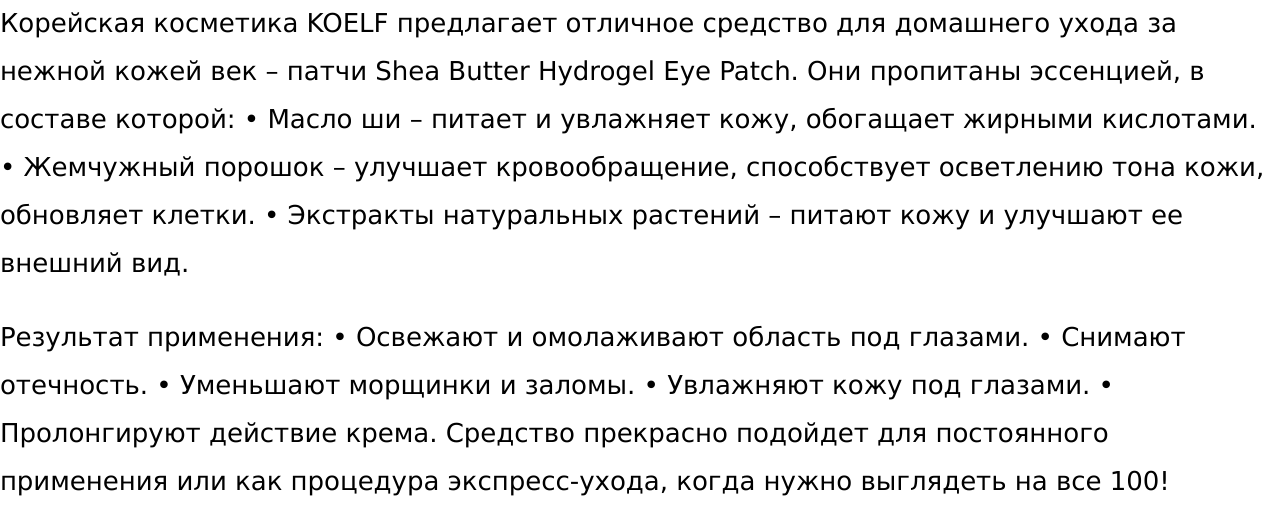 Корейская косметика KOELF предлагает отличное средство для домашнего ухода за нежной кожей век – патчи Shea Butter Hydrogel Eye Patch. Они пропитаны эссенцией, в составе которой: • Масло ши – питает и увлажняет кожу, обогащает жирными кислотами. • Жемчужный порошок – улучшает кровообращение, способствует осветлению тона кожи, обновляет клетки. • Экстракты натуральных растений – питают кожу и улучшают ее внешний вид.

Результат применения: • Освежают и омолаживают область под глазами. • Снимают отечность. • Уменьшают морщинки и заломы. • Увлажняют кожу под глазами. • Пролонгируют действие крема. Средство прекрасно подойдет для постоянного применения или как процедура экспресс-ухода, когда нужно выглядеть на все 100!